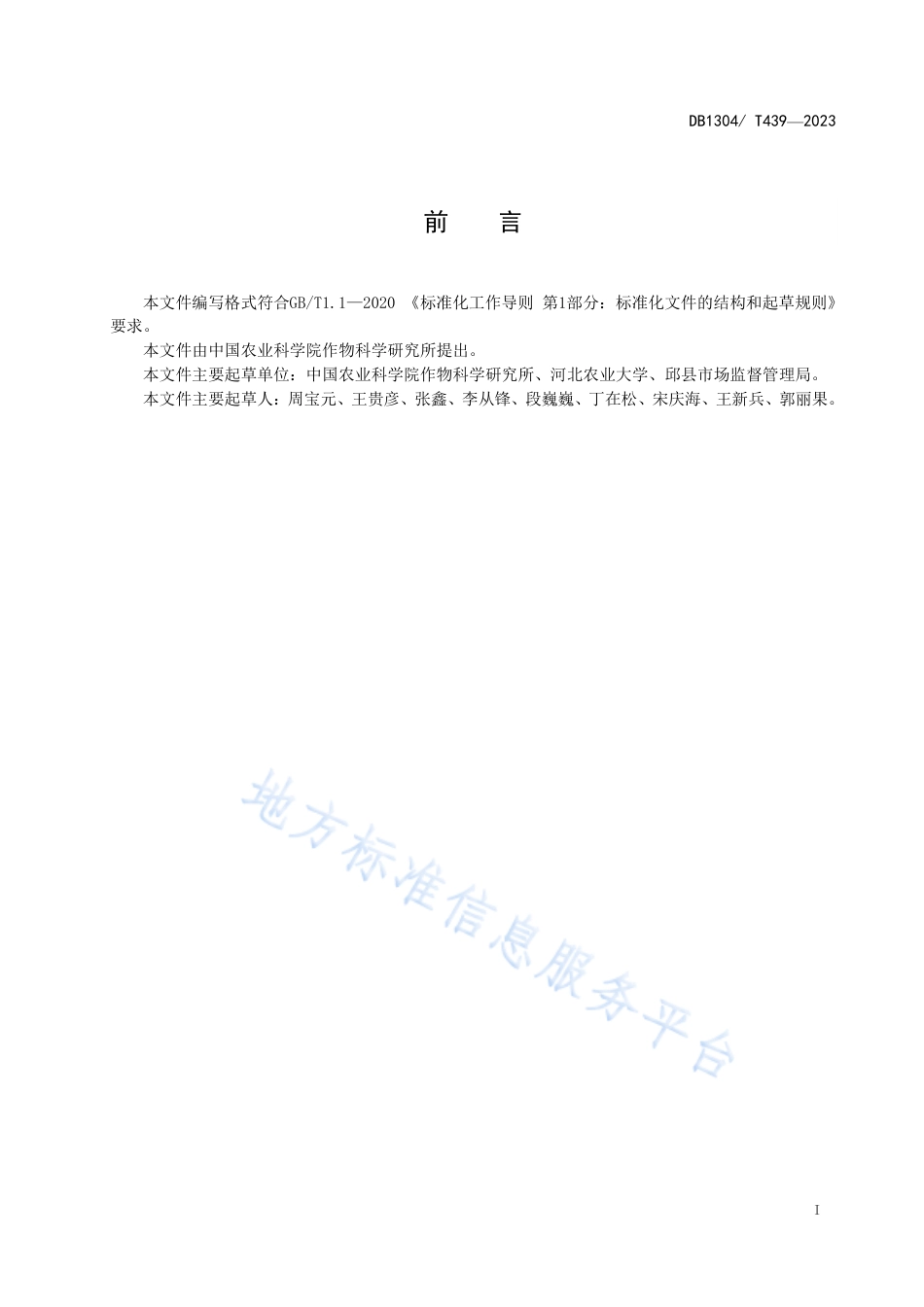 DB1304/ T439—2023

前　言

本文件编写格式符合GB/T1.1—2020 《标准化工作导则 第1部分：标准化文件的结构和起草规则》要求。

本文件由中国农业科学院作物科学研究所提出。

本文件主要起草单位：中国农业科学院作物科学研究所、河北农业大学、邱县市场监督管理局。

本文件主要起草人：周宝元、王贵彦、张鑫、李从锋、段巍巍、丁在松、宋庆海、王新兵、郭丽果。

地方标准信息服务平台

I